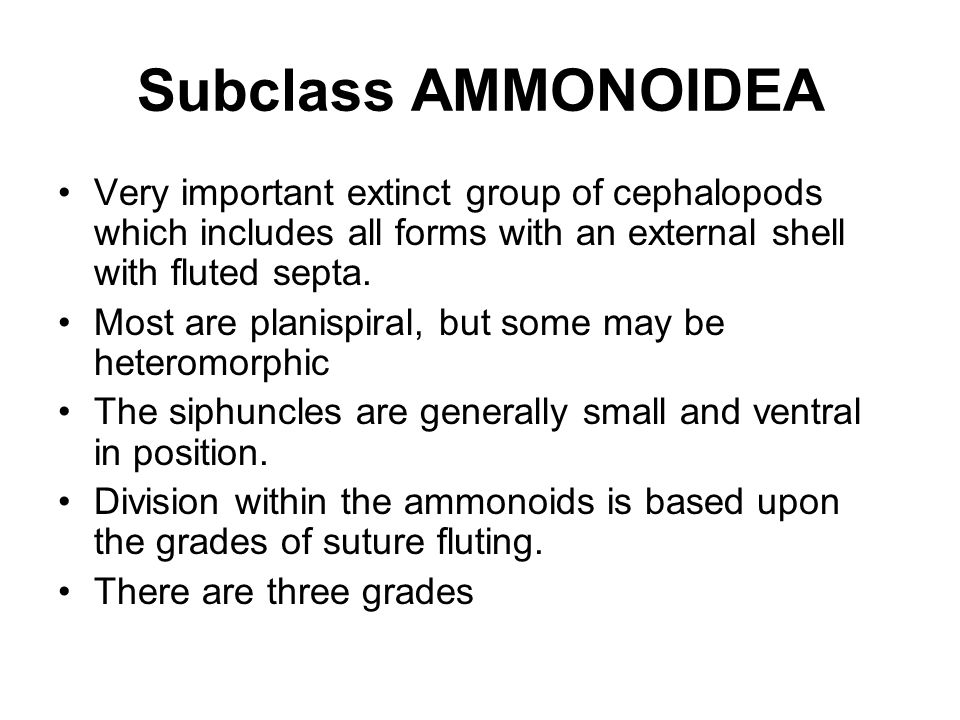 Subclass AMMONOIDEA

• Very important extinct group of cephalopods which includes all forms with an external shell with fluted septa.
• Most are planispiral, but some may be heteromorphic
• The siphuncles are generally small and ventral in position.
• Division within the ammonoids is based upon the grades of suture fluting.
• There are three grades